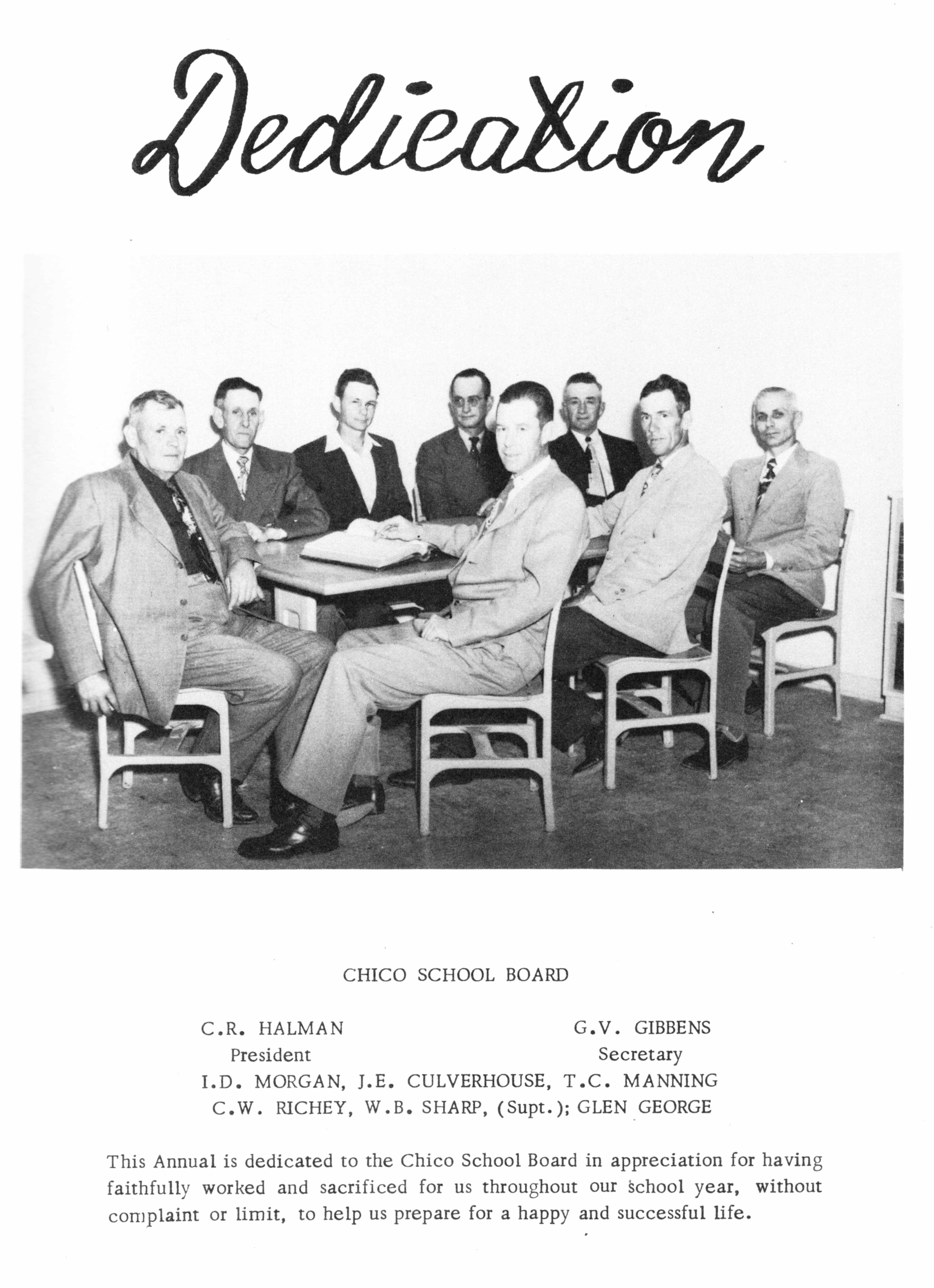 Dedication

CHICO SCHOOL BOARD

C.R. HALMAN
President

G.V. GIBBENS
Secretary

I.D. MORGAN, J.E. CULVERHOUSE, T.C. MANNING
C.W. RICHEY, W.B. SHARP, (Supt.); GLEN GEORGE

This Annual is dedicated to the Chico School Board in appreciation for having faithfully worked and sacrificed for us throughout our school year, without complaint or limit, to help us prepare for a happy and successful life.